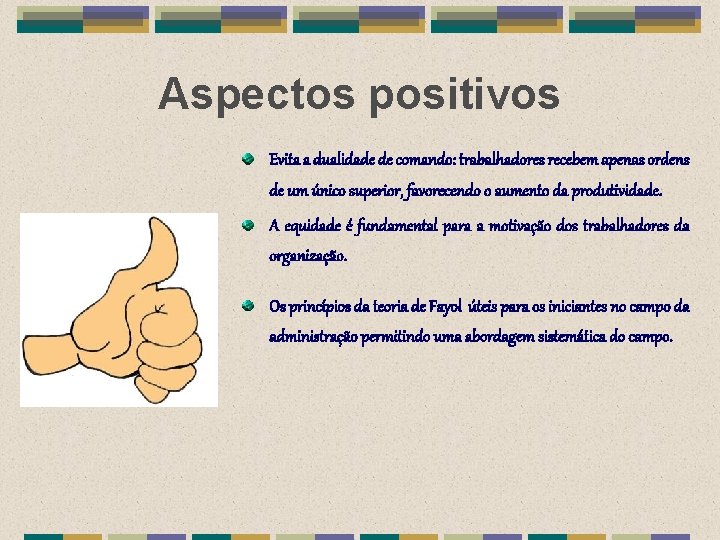 Aspectos positivos

Evita a dualidade de comando: trabalhadores recebem apenas ordens de um único superior, favorecendo o aumento da produtividade.

A equidade é fundamental para a motivação dos trabalhadores da organização.

Os princípios da teoria de Fayol úteis para os iniciantes no campo da administração permitindo uma abordagem sistemática do campo.